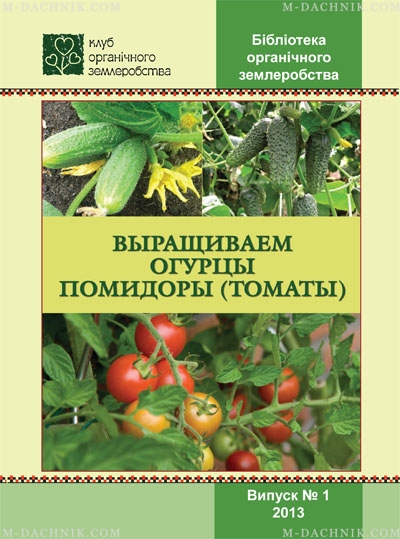 M-DACHNIK.COM

M-DACHNIK.COM

клуб органічного землеробства

Бібліотека органічного землеробства

ВЫРАЩИВАЕМ ОГУРЦЫ ПОМИДОРЫ (ТОМАТЫ)

Випуск № 1
2013

M-DACHNIK.COM

M-DACHNIK.COM